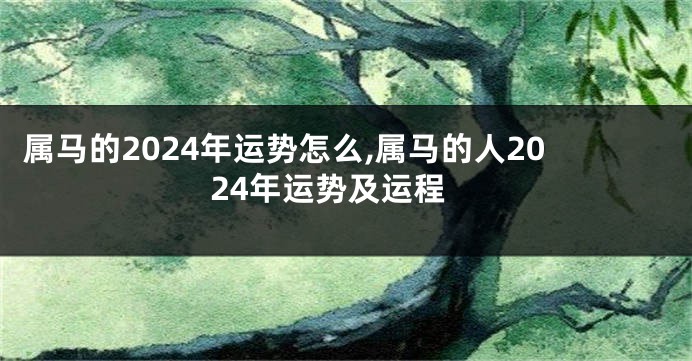 属马的2024年运势怎么,属马的人2024年运势及运程